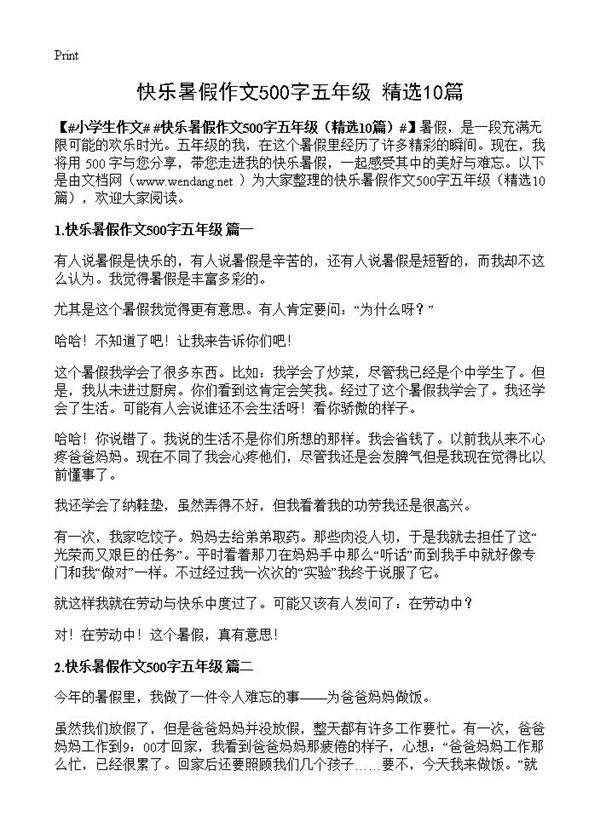 Print

快乐暑假作文500字五年级 精选10篇

【#小学生作文# #快乐暑假作文500字五年级（精选10篇）#】暑假，是一段充满无限可能的欢乐时光。五年级的我，在这个暑假里经历了许多精彩的瞬间。现在，我将用 500 字与您分享，带您走进我的快乐暑假，一起感受其中的美好与难忘。以下是由文档网（www.wendang.net ）为大家整理的快乐暑假作文500字五年级（精选10篇），欢迎大家阅读。

1.快乐暑假作文500字五年级 篇一

有人说暑假是快乐的，有人说暑假是辛苦的，还有人说暑假是短暂的，而我却不这么认为。我觉得暑假是丰富多彩的。

尤其是这个暑假我觉得更有意思。有人肯定要问：“为什么呀？”

哈哈！不知道了吧！让我来告诉你们吧！

这个暑假我学会了很多东西。比如：我学会了炒菜，尽管我已经是个中学生了。但是，我从未进过厨房。你们看到这肯定会笑我。经过了这个暑假我学会了。我还学会了生活。可能有人会说谁还不会生活呀！看你骄傲的样子。

哈哈！你说错了。我说的生活不是你们所想的那样。我会省钱了。以前我从来不心疼爸爸妈妈。现在不同了我会心疼他们，尽管我还是会发脾气但是我现在觉得比以前懂事了。

我还学会了纳鞋垫，虽然弄得不好，但我看着我的功劳我还是很高兴。

有一次，我家吃饺子。妈妈去给弟弟取药。那些肉没人切，于是我就去担任了这“光荣而又艰巨的任务”。平时看着那刀在妈妈手中那么“听话”而到我手中就好像专门和我“做对”一样。不过经过我一次次的“实验”我终于说服了它。

就这样我就在劳动与快乐中度过了。可能又该有人发问了：在劳动中？

对！在劳动中！这个暑假，真有意思！

2.快乐暑假作文500字五年级 篇二

今年的暑假里，我做了一件令人难忘的事——为爸爸妈妈做饭。

虽然我们放假了，但是爸爸妈妈并没放假，整天都有许多工作要忙。有一次，爸爸妈妈工作到9：00才回家，我看到爸爸妈妈那疲倦的样子，心想：“爸爸妈妈工作那么忙，已经很累了。回家后还要照顾我们几个孩子……要不，今天我来做饭。”就